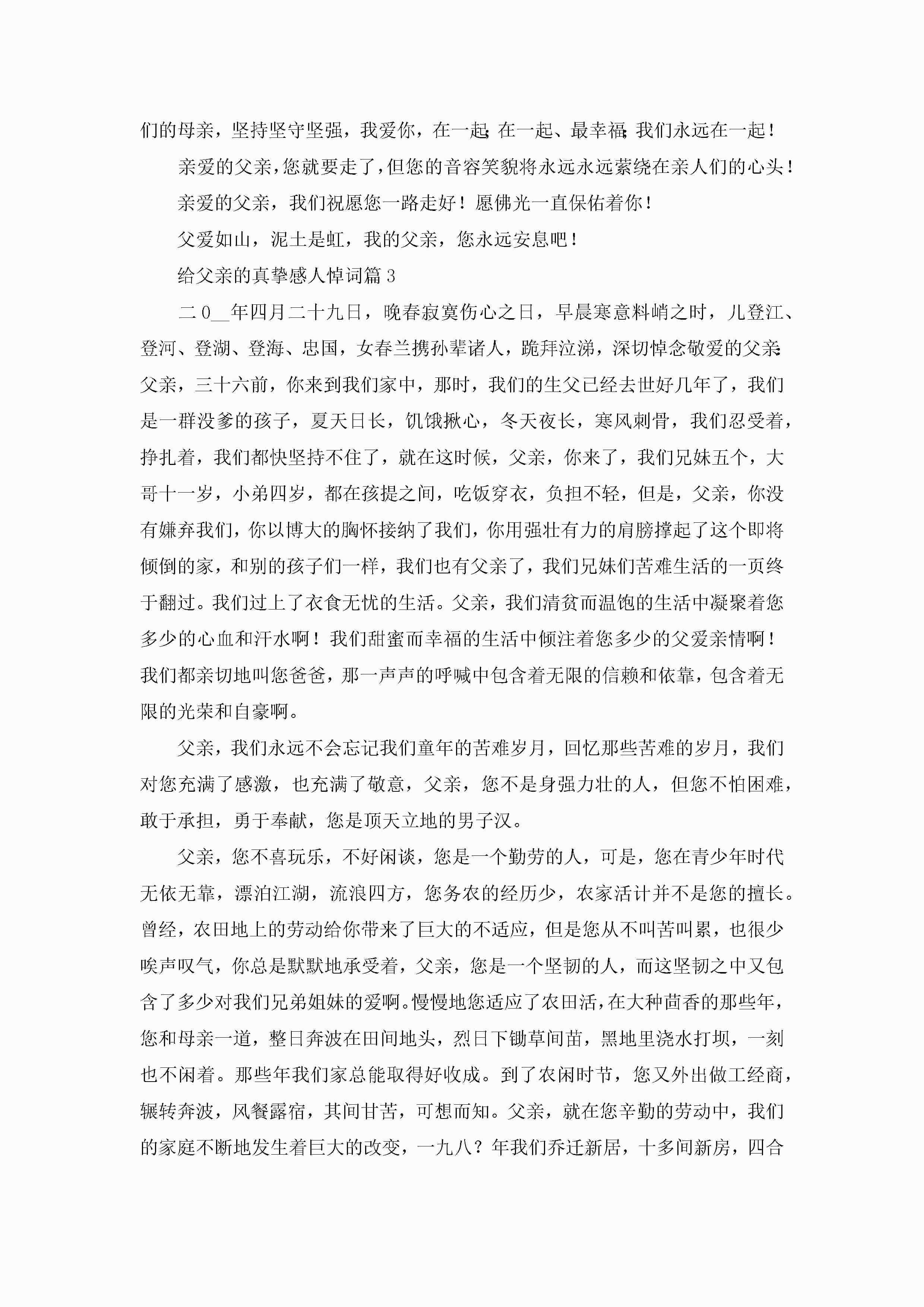 们的母亲，坚持坚守坚强，我爱你，在一起；在一起、最幸福；我们永远在一起！

亲爱的父亲，您就要走了，但您的音容笑貌将永远永远萦绕在亲人们的心头！

亲爱的父亲，我们祝愿您一路走好！愿佛光一直保佑着你！

父爱如山，泥土是虹，我的父亲，您永远安息吧！

给父亲的真挚感人悼词篇 3

二 0__年四月二十九日，晚春寂寞伤心之日，早晨寒意料峭之时，儿登江、登河、登湖、登海、忠国，女春兰携孙辈诸人，跪拜泣涕，深切悼念敬爱的父亲：父亲，三十六前，你来到我们家中，那时，我们的生父已经去世好几年了，我们是一群没爹的孩子，夏天日长，饥饿揪心，冬天夜长，寒风刺骨，我们忍受着，挣扎着，我们都快坚持不住了，就在这时候，父亲，你来了，我们兄妹五个，大哥十一岁，小弟四岁，都在孩提之间，吃饭穿衣，负担不轻，但是，父亲，你没有嫌弃我们，你以博大的胸怀接纳了我们，你用强壮有力的肩膀撑起了这个即将倾倒的家，和别的孩子们一样，我们也有父亲了，我们兄妹们苦难生活的一页终于翻过。我们过上了衣食无忧的生活。父亲，我们清贫而温饱的生活中凝聚着您多少的心血和汗水啊！我们甜蜜而幸福的生活中倾注着您多少的父爱亲情啊！我们都亲切地叫您爸爸，那一声声的呼喊中包含着无限的信赖和依靠，包含着无限的光荣和自豪啊。

父亲，我们永远不会忘记我们童年的苦难岁月，回忆那些苦难的岁月，我们对您充满了感激，也充满了敬意，父亲，您不是身强力壮的人，但您不怕困难，敢于承担，勇于奉献，您是顶天立地的男子汉。

父亲，您不喜玩乐，不好闲谈，您是一个勤劳的人，可是，您在青少年时代无依无靠，漂泊江湖，流浪四方，您务农的经历少，农家活计并不是您的擅长。曾经，农田地上的劳动给你带来了巨大的不适应，但是您从不叫苦叫累，也很少唉声叹气，你总是默默地承受着，父亲，您是一个坚韧的人，而这坚韧之中又包含了多少对我们兄弟姐妹的爱啊。慢慢地您适应了农田活，在大种茴香的那些年，您和母亲一道，整日奔波在田间地头，烈日下锄草间苗，黑地里浇水打坝，一刻也不闲着。那些年我们家总能取得好收成。到了农闲时节，您又外出做工经商，辗转奔波，风餐露宿，其间甘苦，可想而知。父亲，就在您辛勤的劳动中，我们的家庭不断地发生着巨大的改变，一九八？年我们乔迁新居，十多间新房，四合